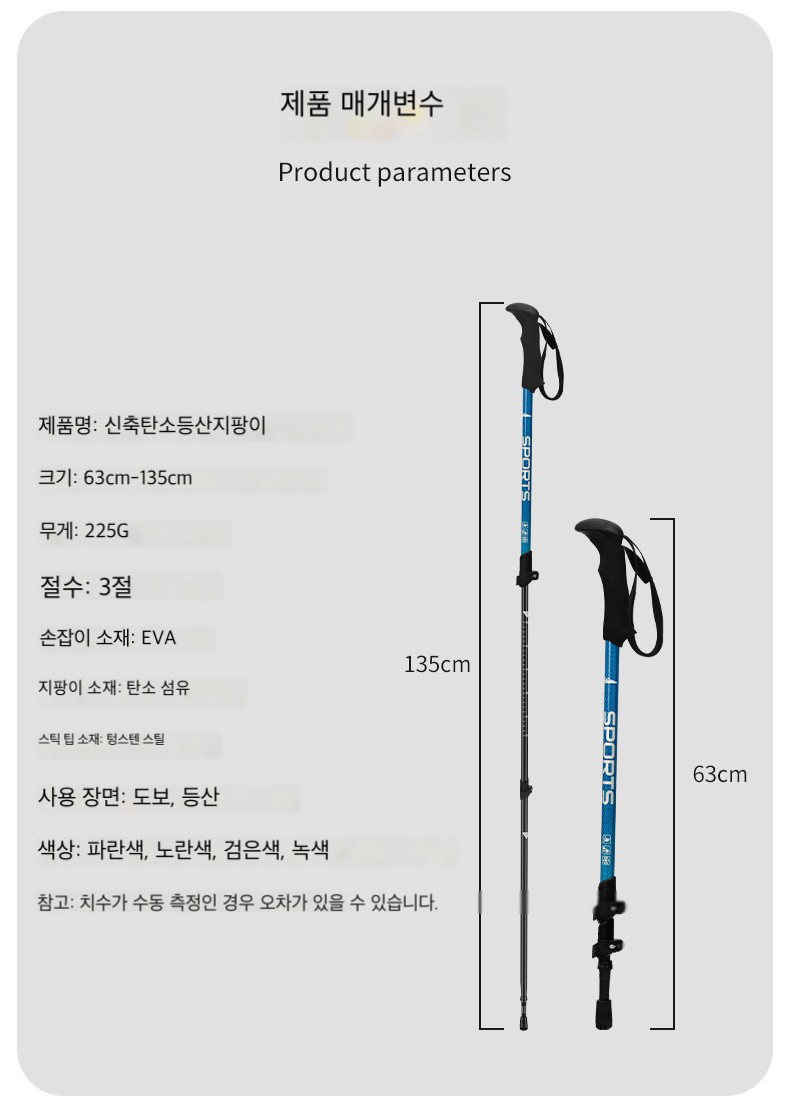 제품 매개변수

Product parameters

제품명: 신축탄소등산지팡이

크기: 63cm-135cm

무게: 225G

절수: 3절

손잡이 소재: EVA

지팡이 소재: 탄소 섬유

스틱 팁 소재: 텅스텐 스틸

사용 장면: 도보, 등산

색상: 파란색, 노란색, 검은색, 녹색

참고: 치수가 수동 측정인 경우 오차가 있을 수 있습니다.

SPORTS

135cm

SPORTS

63cm